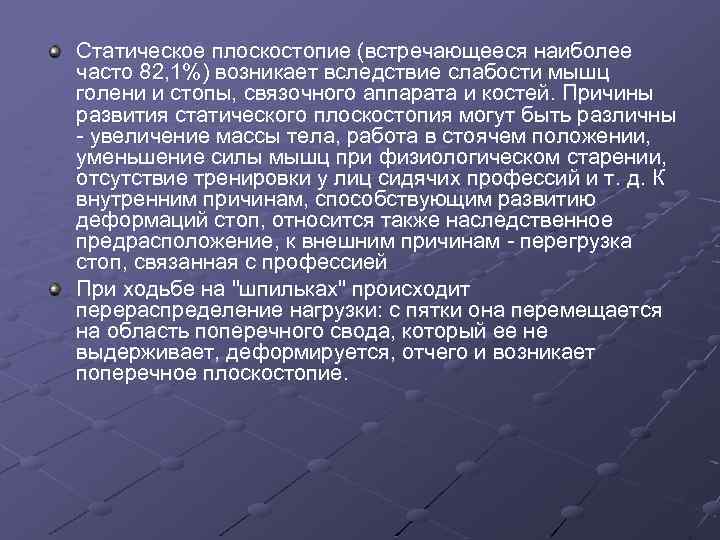 Статическое плоскостопие (встречающееся наиболее часто 82,1%) возникает вследствие слабости мышц голени и стопы, связочного аппарата и костей. Причины развития статического плоскостопия могут быть различны - увеличение массы тела, работа в стоячем положении, уменьшение силы мышц при физиологическом старении, отсутствие тренировки у лиц сидячих профессий и т. д. К внутренним причинам, способствующим развитию деформаций стоп, относится также наследственное предрасположение, к внешним причинам - перегрузка стоп, связанная с профессией

При ходьбе на "шпильках" происходит перераспределение нагрузки: с пятки она перемещается на область поперечного свода, который ее не выдерживает, деформируется, отчего и возникает поперечное плоскостопие.